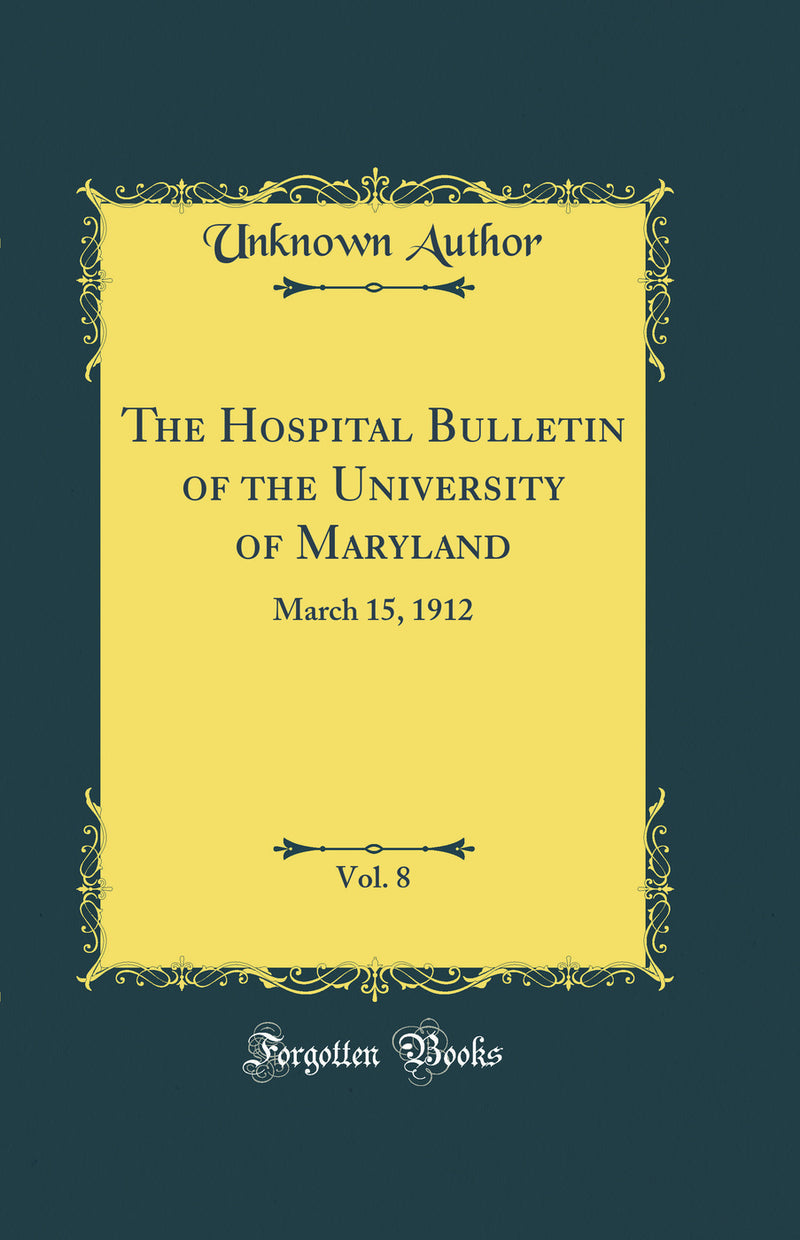 Unknown Author

The Hospital Bulletin of the University of Maryland

March 15, 1912

Vol. 8

Forgotten Books